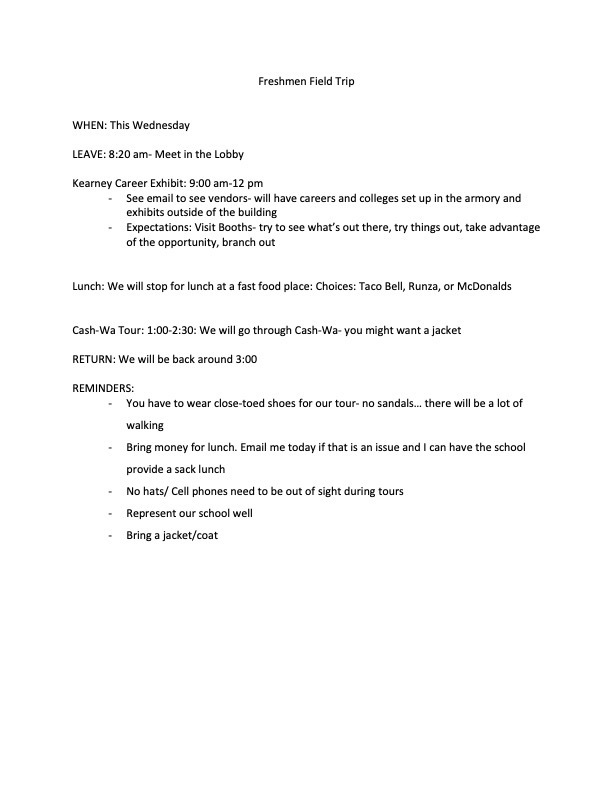 Freshmen Field Trip

WHEN: This Wednesday

LEAVE: 8:20 am- Meet in the Lobby

Kearney Career Exhibit: 9:00 am-12 pm
- See email to see vendors- will have careers and colleges set up in the armory and exhibits outside of the building
- Expectations: Visit Booths- try to see what's out there, try things out, take advantage of the opportunity, branch out

Lunch: We will stop for lunch at a fast food place: Choices: Taco Bell, Runza, or McDonalds

Cash-Wa Tour: 1:00-2:30: We will go through Cash-Wa- you might want a jacket

RETURN: We will be back around 3:00

REMINDERS:
- You have to wear close-toed shoes for our tour- no sandals… there will be a lot of walking
- Bring money for lunch. Email me today if that is an issue and I can have the school provide a sack lunch
- No hats/ Cell phones need to be out of sight during tours
- Represent our school well
- Bring a jacket/coat